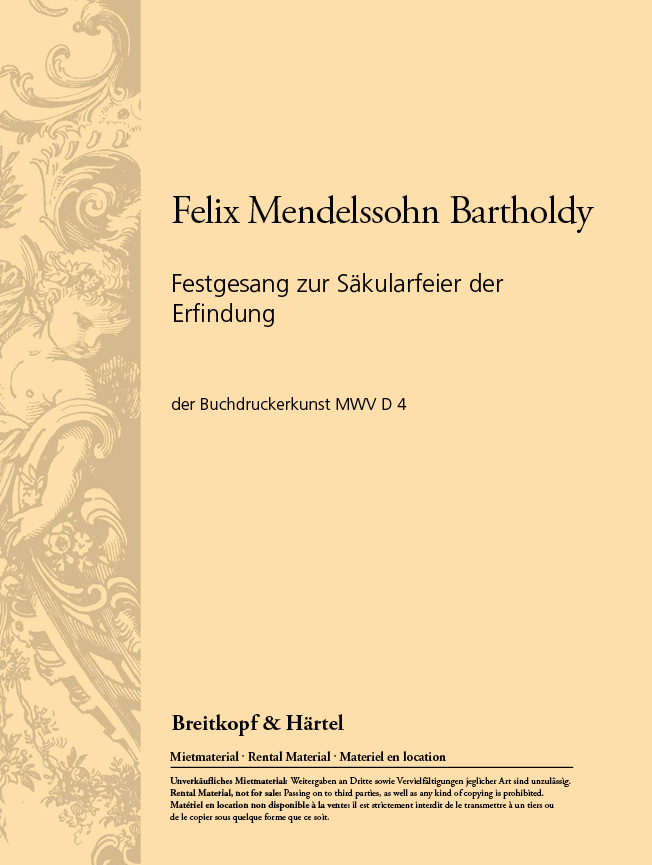 Felix Mendelssohn Bartholdy

Festgesang zur Säkularfeier der Erfindung

der Buchdruckerkunst MWV D 4

Breitkopf & Härtel

Mietmaterial · Rental Material · Materiel en location

Unverkäufliches Mietmaterial: Weitergaben an Dritte sowie Vervielfältigungen jeglicher Art sind unzulässig.
Rental Material, not for sale: Passing on to third parties, as well as any kind of copying is prohibited.
Matériel en location non disponible à la vente: il est strictement interdit de le transmettre à un tiers ou de le copier sous quelque forme que ce soit.